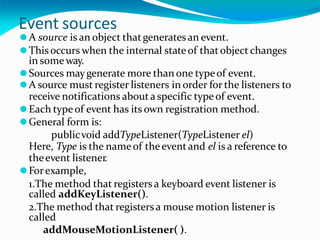 Event sources

A source is an object that generates an event.

This occurs when the internal state of that object changes in some way.

Sources may generate more than one type of event.

A source must register listeners in order for the listeners to receive notifications about a specific type of event.

Each type of event has its own registration method.

General form is:

public void addTypeListener(TypeListener el)

Here, Type is the name of the event and el is a reference to the event listener.

For example,

1.The method that registers a keyboard event listener is called addKeyListener().

2.The method that registers a mouse motion listener is called

addMouseMotionListener( ).